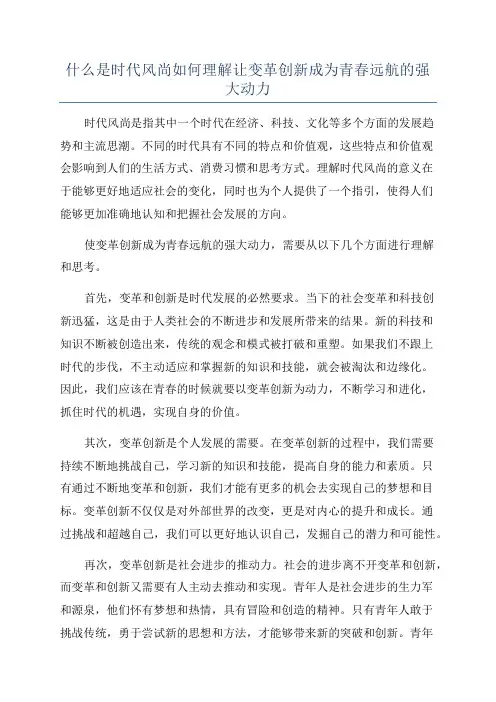 什么是时代风尚如何理解让变革创新成为青春远航的强大动力

时代风尚是指其中一个时代在经济、科技、文化等多个方面的发展趋势和主流思潮。不同的时代具有不同的特点和价值观，这些特点和价值观会影响到人们的生活方式、消费习惯和思考方式。理解时代风尚的意义在于能够更好地适应社会的变化，同时也为个人提供了一个指引，使得人们能够更加准确地认知和把握社会发展的方向。

使变革创新成为青春远航的强大动力，需要从以下几个方面进行理解和思考。

首先，变革和创新是时代发展的必然要求。当下的社会变革和科技创新迅猛，这是由于人类社会的不断进步和发展所带来的结果。新的科技和知识不断被创造出来，传统的观念和模式被打破和重塑。如果我们不跟上时代的步伐，不主动适应和掌握新的知识和技能，就会被淘汰和边缘化。因此，我们应该在青春的时候就要以变革创新为动力，不断学习和进化，抓住时代的机遇，实现自身的价值。

其次，变革创新是个人发展的需要。在变革创新的过程中，我们需要持续不断地挑战自己，学习新的知识和技能，提高自身的能力和素质。只有通过不断地变革和创新，我们才能有更多的机会去实现自己的梦想和目标。变革创新不仅仅是对外部世界的改变，更是对内心的提升和成长。通过挑战和超越自己，我们可以更好地认识自己，发掘自己的潜力和可能性。

再次，变革创新是社会进步的推动力。社会的进步离不开变革和创新，而变革和创新又需要有人主动去推动和实现。青年人是社会进步的生力军和源泉，他们怀有梦想和热情，具有冒险和创造的精神。只有青年人敢于挑战传统，勇于尝试新的思想和方法，才能够带来新的突破和创新。青年